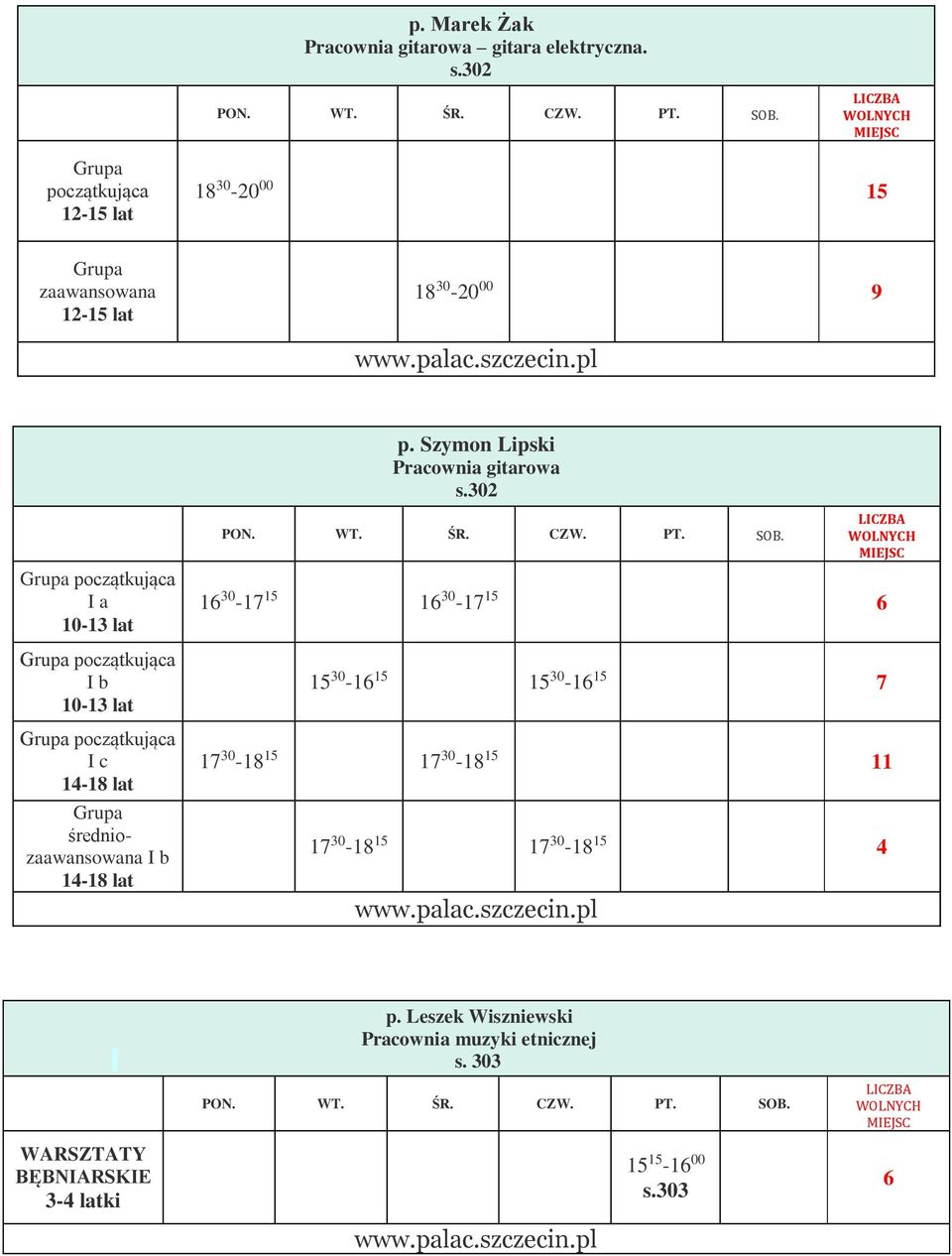 p. Marek Żak
Pracownia gitarowa – gitara elektryczna.
s.302

| | PON. | WT. | ŚR. | CZW. | PT. | SOB. | LICZBA WOLNYCH MIEJSC |
|---|---|---|---|---|---|---|---|
| Grupa początkująca 12-15 lat | $18^{30}$-$20^{00}$ | | | | | | 15 |
| Grupa zaawansowana 12-15 lat | | | $18^{30}$-$20^{00}$ | | | | 9 |

www.palac.szczecin.pl

p. Szymon Lipski
Pracownia gitarowa
s.302

| | PON. | WT. | ŚR. | CZW. | PT. | SOB. | LICZBA WOLNYCH MIEJSC |
|---|---|---|---|---|---|---|---|
| Grupa początkująca I a 10-13 lat | $16^{30}$-$17^{15}$ | | $16^{30}$-$17^{15}$ | | | | 6 |
| Grupa początkująca I b 10-13 lat | | $15^{30}$-$16^{15}$ | | $15^{30}$-$16^{15}$ | | | 7 |
| Grupa początkująca I c 14-18 lat | $17^{30}$-$18^{15}$ | | $17^{30}$-$18^{15}$ | | | | 11 |
| Grupa średnio-zaawansowana I b 14-18 lat | | $17^{30}$-$18^{15}$ | | $17^{30}$-$18^{15}$ | | | 4 |

www.palac.szczecin.pl

p. Leszek Wiszniewski
Pracownia muzyki etnicznej
s. 303

| | PON. | WT. | ŚR. | CZW. | PT. | SOB. | LICZBA WOLNYCH MIEJSC |
|---|---|---|---|---|---|---|---|
| WARSZTATY BĘBNIARSKIE 3-4 latki | | | | | $15^{15}$-$16^{00}$ s.303 | | 6 |

www.palac.szczecin.pl